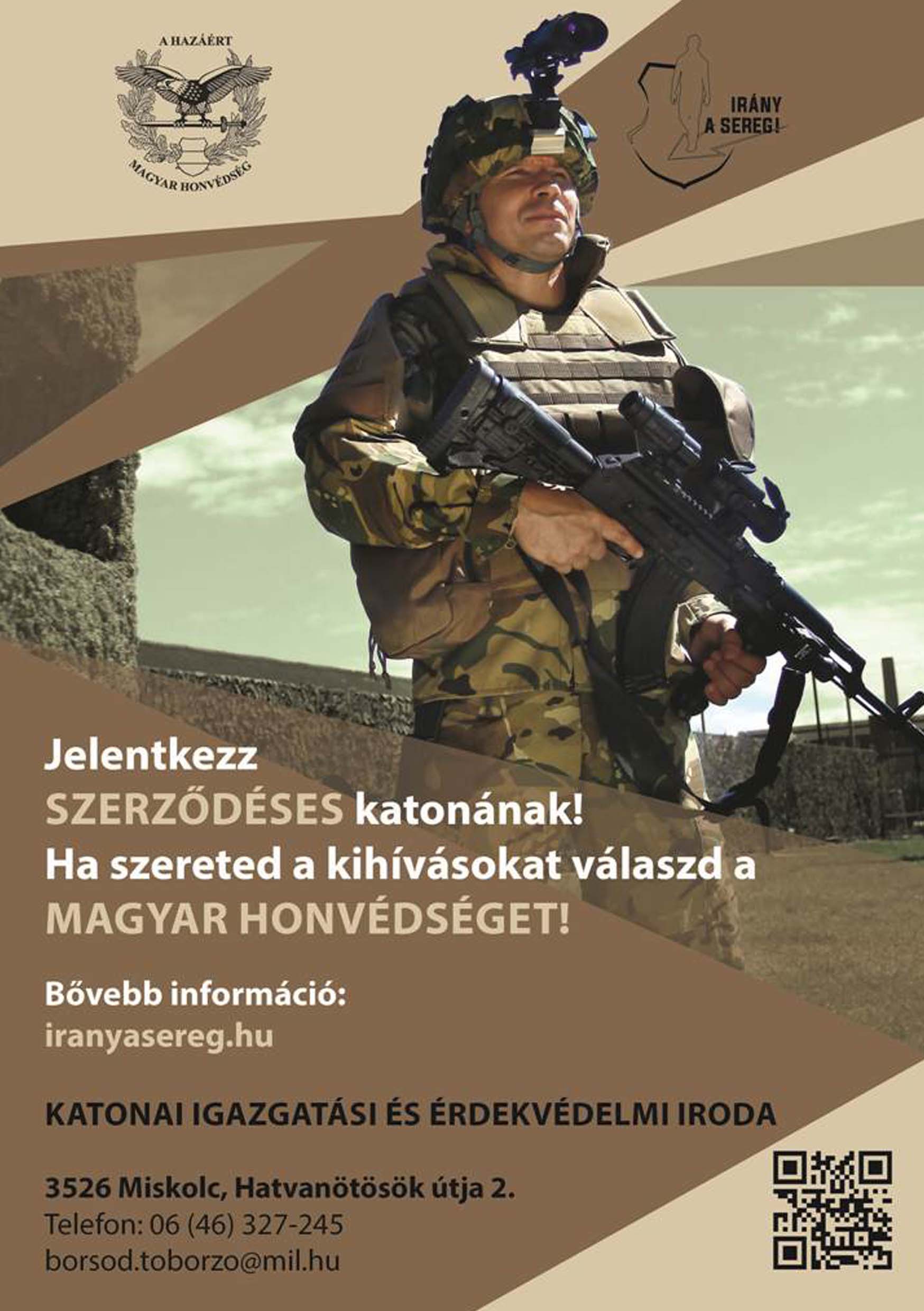 A HAZÁÉRT
MAGYAR HONVÉDSÉG

IRÁNY
A SEREG!

Jelentkezz SZERZŐDÉSES katonának!
Ha szereted a kihívásokat válaszd a MAGYAR HONVÉDSÉGET!

Bővebb információ:
iranyasereg.hu

KATONAI IGAZGATÁSI ÉS ÉRDEKVÉDELMI IRODA

3526 Miskolc, Hatvanötösök útja 2.
Telefon: 06 (46) 327-245
borsod.toborzo@mil.hu